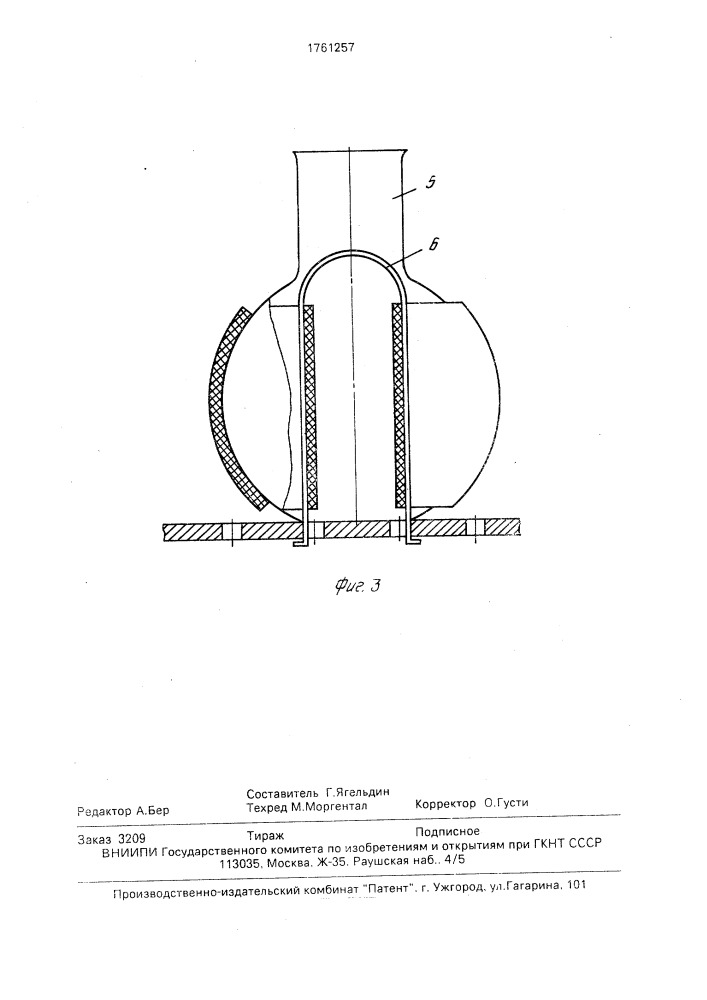 1761257

5

6

Фиг. 3

Редактор А.Бер

Составитель Г.Ягельдин
Техред М.Моргентал

Корректор О.Густи

Заказ 3209 Тираж Подписное
ВНИИПИ Государственного комитета по изобретениям и открытиям при ГКНТ СССР
113035, Москва, Ж-35, Раушская наб., 4/5

Производственно-издательский комбинат "Патент", г. Ужгород, ул.Гагарина, 101